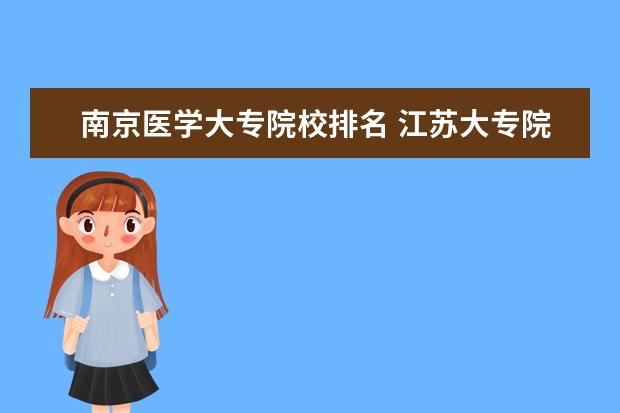 南京医学大专院校排名 江苏大专院